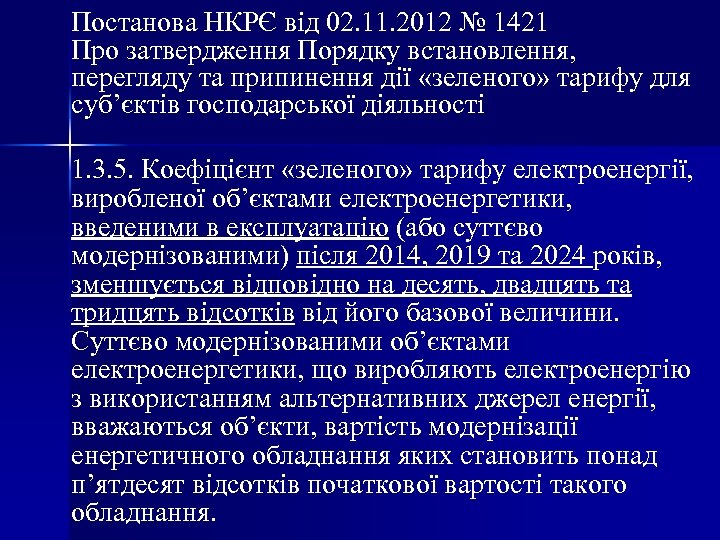 Постанова НКРЄ від 02.11.2012 № 1421
Про затвердження Порядку встановлення, перегляду та припинення дії «зеленого» тарифу для суб'єктів господарської діяльності

1.3.5. Коефіцієнт «зеленого» тарифу електроенергії, виробленої об'єктами електроенергетики, введеними в експлуатацію (або суттєво модернізованими) після 2014, 2019 та 2024 років, зменшується відповідно на десять, двадцять та тридцять відсотків від його базової величини. Суттєво модернізованими об'єктами електроенергетики, що виробляють електроенергію з використанням альтернативних джерел енергії, вважаються об'єкти, вартість модернізації енергетичного обладнання яких становить понад п'ятдесят відсотків початкової вартості такого обладнання.